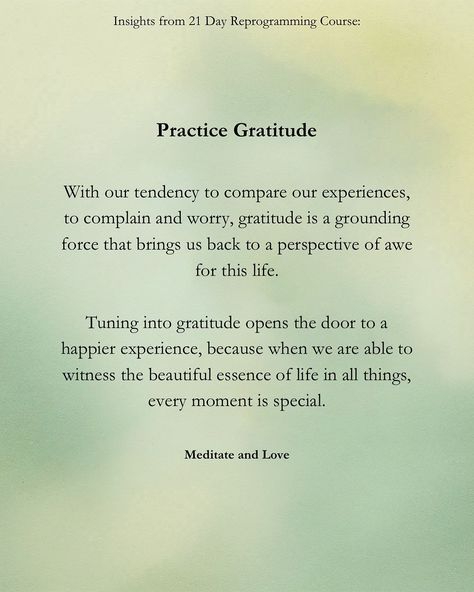 Insights from 21 Day Reprogramming Course:

Practice Gratitude

With our tendency to compare our experiences, to complain and worry, gratitude is a grounding force that brings us back to a perspective of awe for this life.

Tuning into gratitude opens the door to a happier experience, because when we are able to witness the beautiful essence of life in all things, every moment is special.

Meditate and Love